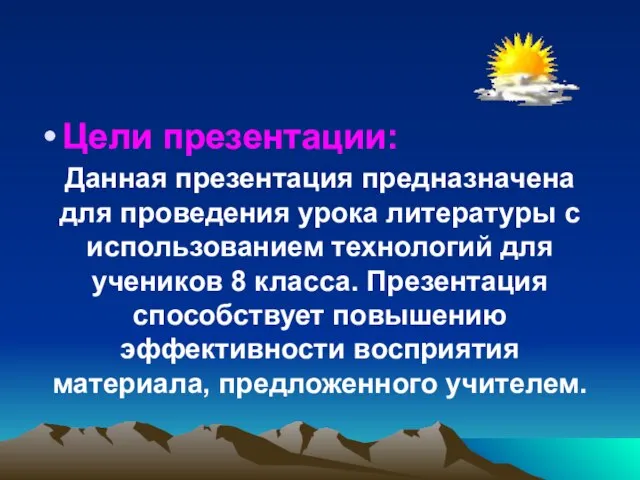 • Цели презентации:

Данная презентация предназначена для проведения урока литературы с использованием технологий для учеников 8 класса. Презентация способствует повышению эффективности восприятия материала, предложенного учителем.